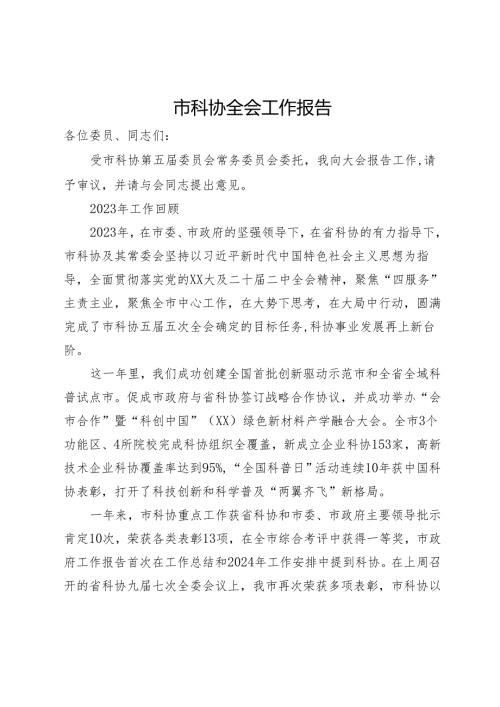 市科协全会工作报告

各位委员、同志们:

受市科协第五届委员会常务委员会委托，我向大会报告工作，请予审议，并请与会同志提出意见。

2023年工作回顾

2023年，在市委、市政府的坚强领导下，在省科协的有力指导下，市科协及其常委会坚持以习近平新时代中国特色社会主义思想为指导，全面贯彻落实党的XX大及二十届二中全会精神，聚焦“四服务”主责主业，聚焦全市中心工作，在大势下思考，在大局中行动，圆满完成了市科协五届五次全会确定的目标任务，科协事业发展再上新台阶。

这一年里，我们成功创建全国首批创新驱动示范市和全省全域科普试点市。促成市政府与省科协签订战略合作协议，并成功举办“会市合作”暨“科创中国”（XX）绿色新材料产学融合大会。全市3个功能区、4所院校完成科协组织全覆盖，新成立企业科协153家，高新技术企业科协覆盖率达到95%，“全国科普日”活动连续10年获中国科协表彰，打开了科技创新和科学普及“两翼齐飞”新格局。

一年来，市科协重点工作获省科协和市委、市政府主要领导批示肯定10次，荣获各类表彰13项，在全市综合考评中获得一等奖，市政府工作报告首次在工作总结和2024年工作安排中提到科协。在上周召开的省科协九届七次全委会议上，我市再次荣获多项表彰，市科协以